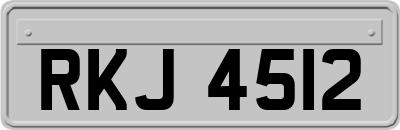 RKJ 4512